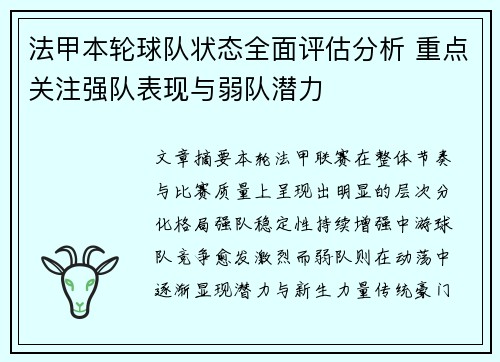 法甲本轮球队状态全面评估分析 重点关注强队表现与弱队潜力

文章摘要本轮法甲联赛在整体节奏与比赛质量上呈现出明显的层次分化格局强队稳定性持续增强中游球队竞争愈发激烈而弱队则在动荡中逐渐显现潜力与新生力量传统豪门